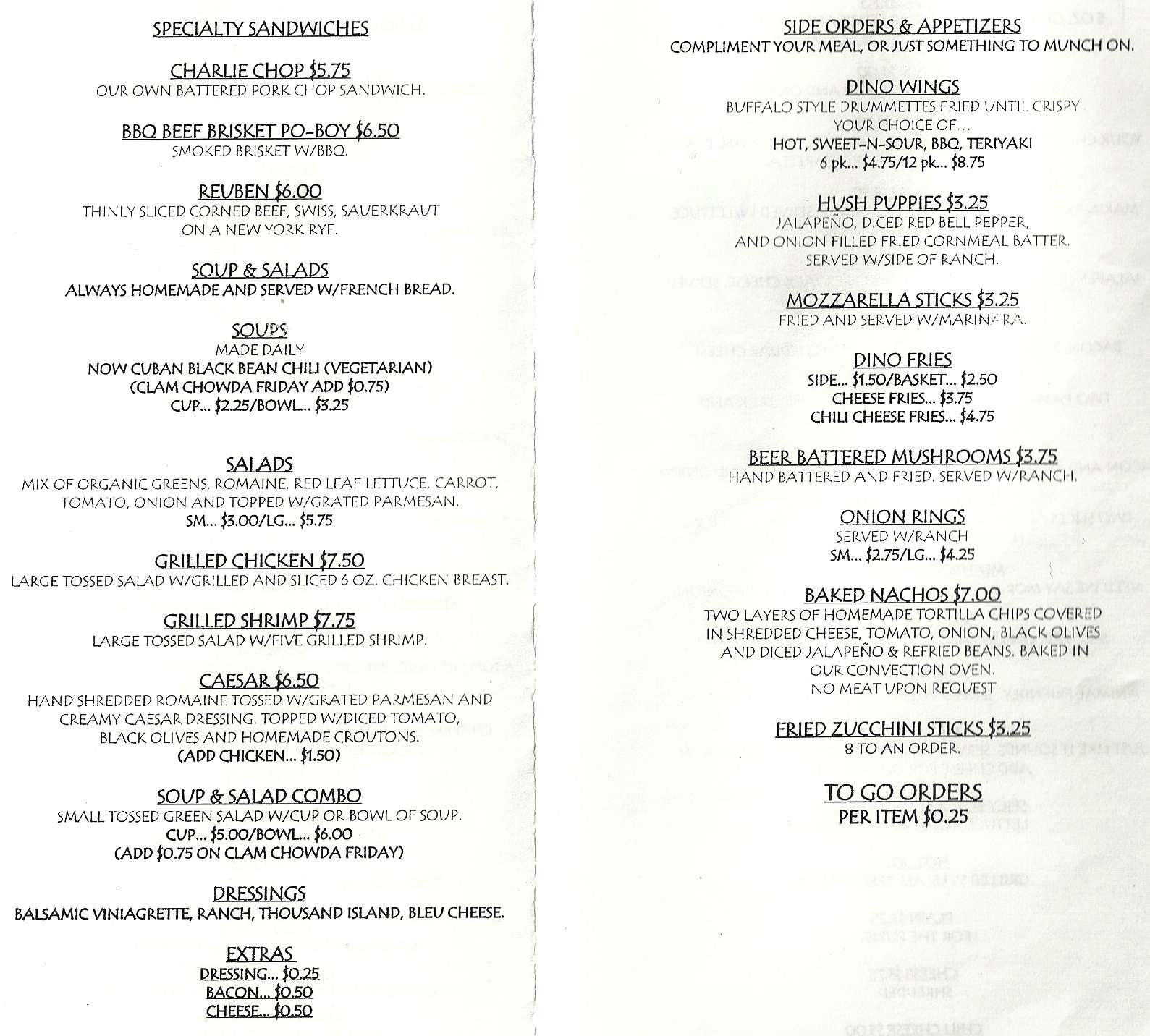 SPECIALTY SANDWICHES

CHARLIE CHOP $5.75
OUR OWN BATTERED PORK CHOP SANDWICH.

BBQ BEEF BRISKET PO-BOY $6.50
SMOKED BRISKET W/BBQ.

REUBEN $6.00
THINLY SLICED CORNED BEEF, SWISS, SAUERKRAUT ON A NEW YORK RYE.

SOUP & SALADS
ALWAYS HOMEMADE AND SERVED W/FRENCH BREAD.

SOUPS
MADE DAILY
NOW CUBAN BLACK BEAN CHILI (VEGETARIAN)
(CLAM CHOWDA FRIDAY ADD $0.75)
CUP... $2.25/BOWL... $3.25

SALADS
MIX OF ORGANIC GREENS, ROMAINE, RED LEAF LETTUCE, CARROT, TOMATO, ONION AND TOPPED W/GRATED PARMESAN.
SM... $3.00/LG... $5.75

GRILLED CHICKEN $7.50
LARGE TOSSED SALAD W/GRILLED AND SLICED 6 OZ. CHICKEN BREAST.

GRILLED SHRIMP $7.75
LARGE TOSSED SALAD W/FIVE GRILLED SHRIMP.

CAESAR $6.50
HAND SHREDDED ROMAINE TOSSED W/GRATED PARMESAN AND CREAMY CAESAR DRESSING. TOPPED W/DICED TOMATO, BLACK OLIVES AND HOMEMADE CROUTONS.
(ADD CHICKEN... $1.50)

SOUP & SALAD COMBO
SMALL TOSSED GREEN SALAD W/CUP OR BOWL OF SOUP.
CUP... $5.00/BOWL... $6.00
(ADD $0.75 ON CLAM CHOWDA FRIDAY)

DRESSINGS
BALSAMIC VINIAGRETTE, RANCH, THOUSAND ISLAND, BLEU CHEESE.

EXTRAS
DRESSING... $0.25
BACON... $0.50
CHEESE... $0.50

SIDE ORDERS & APPETIZERS
COMPLIMENT YOUR MEAL, OR JUST SOMETHING TO MUNCH ON.

DINO WINGS
BUFFALO STYLE DRUMMETTES FRIED UNTIL CRISPY
YOUR CHOICE OF...
HOT, SWEET-N-SOUR, BBQ, TERIYAKI
6 pk... $4.75/12 pk... $8.75

HUSH PUPPIES $3.25
JALAPEÑO, DICED RED BELL PEPPER, AND ONION FILLED FRIED CORNMEAL BATTER. SERVED W/SIDE OF RANCH.

MOZZARELLA STICKS $3.25
FRIED AND SERVED W/MARINARA.

DINO FRIES
SIDE... $1.50/BASKET... $2.50
CHEESE FRIES... $3.75
CHILI CHEESE FRIES... $4.75

BEER BATTERED MUSHROOMS $3.75
HAND BATTERED AND FRIED. SERVED W/RANCH.

ONION RINGS
SERVED W/RANCH
SM... $2.75/LG... $4.25

BAKED NACHOS $7.00
TWO LAYERS OF HOMEMADE TORTILLA CHIPS COVERED IN SHREDDED CHEESE, TOMATO, ONION, BLACK OLIVES AND DICED JALAPEÑO & REFRIED BEANS. BAKED IN OUR CONVECTION OVEN.
NO MEAT UPON REQUEST

FRIED ZUCCHINI STICKS $3.25
8 TO AN ORDER.

TO GO ORDERS
PER ITEM $0.25